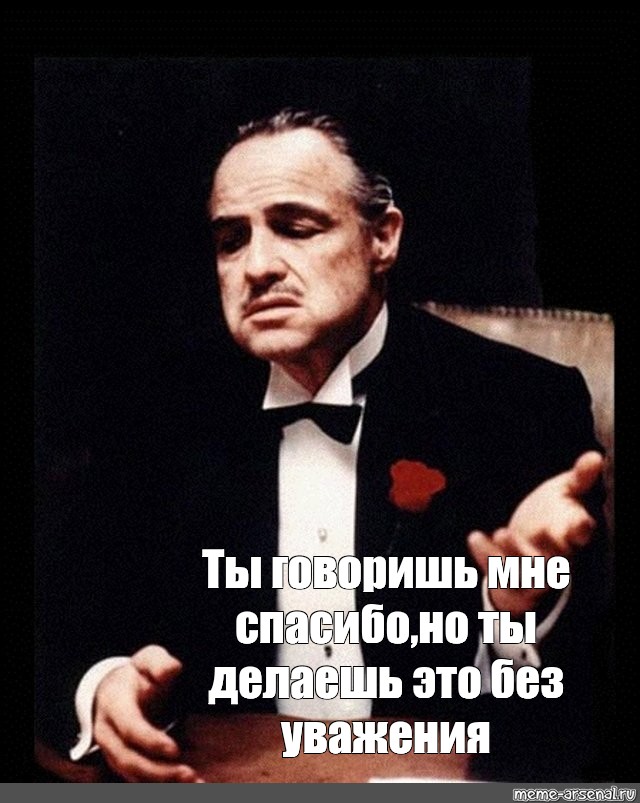 Ты говоришь мне спасибо,но ты делаешь это без уважения

meme-arsenal.ru